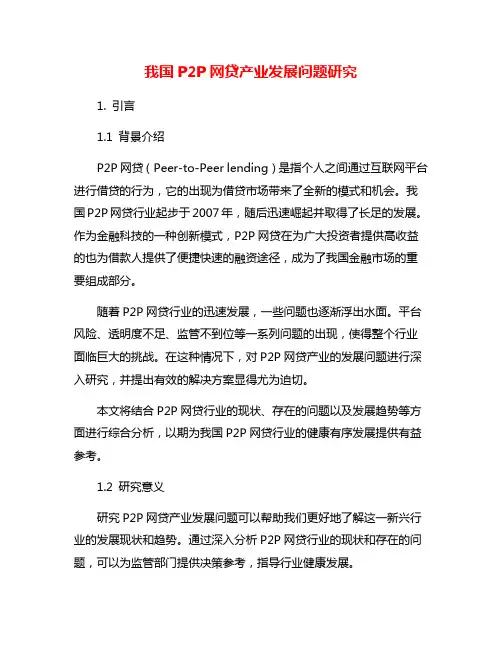 我国 P2P 网贷产业发展问题研究

1. 引言

1.1 背景介绍

P2P 网贷（Peer-to-Peer lending）是指个人之间通过互联网平台进行借贷的行为，它的出现为借贷市场带来了全新的模式和机会。我国 P2P 网贷行业起步于 2007 年，随后迅速崛起并取得了长足的发展。作为金融科技的一种创新模式，P2P 网贷在为广大投资者提供高收益的也为借款人提供了便捷快速的融资途径，成为了我国金融市场的重要组成部分。

随着 P2P 网贷行业的迅速发展，一些问题也逐渐浮出水面。平台风险、透明度不足、监管不到位等一系列问题的出现，使得整个行业面临巨大的挑战。在这种情况下，对 P2P 网贷产业的发展问题进行深入研究，并提出有效的解决方案显得尤为迫切。

本文将结合 P2P 网贷行业的现状、存在的问题以及发展趋势等方面进行综合分析，以期为我国 P2P 网贷行业的健康有序发展提供有益参考。

1.2 研究意义

研究 P2P 网贷产业发展问题可以帮助我们更好地了解这一新兴行业的发展现状和趋势。通过深入分析 P2P 网贷行业的现状和存在的问题，可以为监管部门提供决策参考，指导行业健康发展。